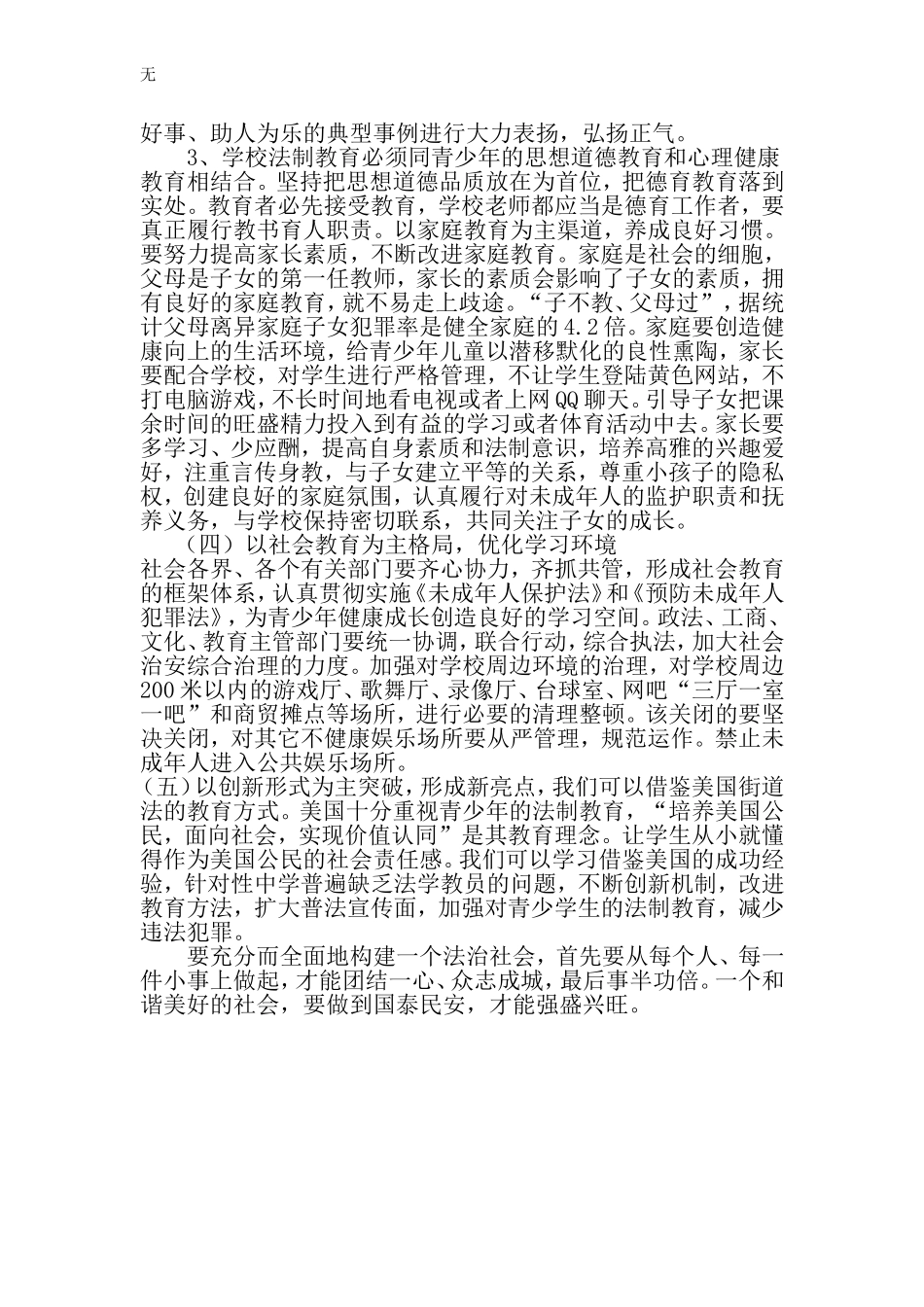 无

好事、助人为乐的典型事例进行大力表扬，弘扬正气。

3、学校法制教育必须同青少年的思想道德教育和心理健康教育相结合。坚持把思想道德品质放在为首位，把德育教育落到实处。教育者必先接受教育，学校老师都应当是德育工作者，要真正履行教书育人职责。以家庭教育为主渠道，养成良好习惯。要努力提高家长素质，不断改进家庭教育。家庭是社会的细胞，父母是子女的第一任教师，家长的素质会影响了子女的素质，拥有良好的家庭教育，就不易走上歧途。“子不教、父母过”，据统计父母离异家庭子女犯罪率是健全家庭的4.2倍。家庭要创造健康向上的生活环境，给青少年儿童以潜移默化的良性熏陶，家长要配合学校，对学生进行严格管理，不让学生登陆黄色网站，不打电脑游戏，不长时间地看电视或者上网QQ聊天。引导子女把课余时间的旺盛精力投入到有益的学习或者体育活动中去。家长要多学习、少应酬，提高自身素质和法制意识，培养高雅的兴趣爱好，注重言传身教，与子女建立平等的关系，尊重小孩子的隐私权，创建良好的家庭氛围，认真履行对未成年人的监护职责和抚养义务，与学校保持密切联系，共同关注子女的成长。

（四）以社会教育为主格局，优化学习环境

社会各界、各个有关部门要齐心协力，齐抓共管，形成社会教育的框架体系，认真贯彻实施《未成年人保护法》和《预防未成年人犯罪法》，为青少年健康成长创造良好的学习空间。政法、工商、文化、教育主管部门要统一协调，联合行动，综合执法，加大社会治安综合治理的力度。加强对学校周边环境的治理，对学校周边200米以内的游戏厅、歌舞厅、录像厅、台球室、网吧“三厅一室一吧”和商贸摊点等场所，进行必要的清理整顿。该关闭的要坚决关闭，对其它不健康娱乐场所要从严管理，规范运作。禁止未成年人进入公共娱乐场所。

（五）以创新形式为主突破，形成新亮点，我们可以借鉴美国街道法的教育方式。美国十分重视青少年的法制教育，“培养美国公民，面向社会，实现价值认同”是其教育理念。让学生从小就懂得作为美国公民的社会责任感。我们可以学习借鉴美国的成功经验，针对性中学普遍缺乏法学教员的问题，不断创新机制，改进教育方法，扩大普法宣传面，加强对青少学生的法制教育，减少违法犯罪。

要充分而全面地构建一个法治社会，首先要从每个人、每一件小事上做起，才能团结一心、众志成城，最后事半功倍。一个和谐美好的社会，要做到国泰民安，才能强盛兴旺。